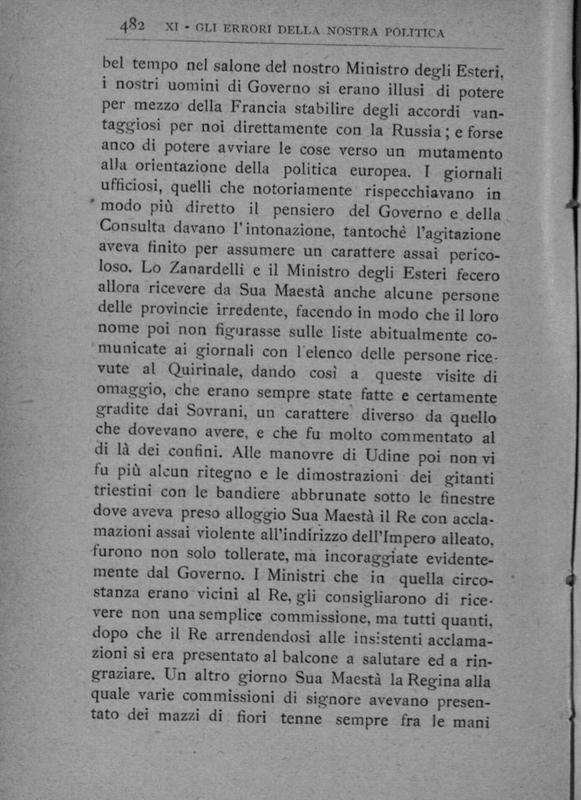 482 XI - GLI ERRORI DELLA NOSTRA POLITICA

bel tempo nel salone del nostro Ministro degli Esteri, i nostri uomini di Governo si erano illusi di potere per mezzo della Francia stabilire degli accordi vantaggiosi per noi direttamente con la Russia; e forse anco di potere avviare le cose verso un mutamento alla orientazione della politica europea. I giornali ufficiosi, quelli che notoriamente rispecchiavano in modo più diretto il pensiero del Governo e della Consulta davano l'intonazione, tantochè l'agitazione aveva finito per assumere un carattere assai pericoloso. Lo Zanardelli e il Ministro degli Esteri fecero allora ricevere da Sua Maestà anche alcune persone delle provincie irredente, facendo in modo che il loro nome poi non figurasse sulle liste abitualmente comunicate ai giornali con l'elenco delle persone ricevute al Quirinale, dando così a queste visite di omaggio, che erano sempre state fatte e certamente gradite dai Sovrani, un carattere diverso da quello che dovevano avere, e che fu molto commentato al di là dei confini. Alle manovre di Udine poi non vi fu più alcun ritegno e le dimostrazioni dei gitanti triestini con le bandiere abbrunate sotto le finestre dove aveva preso alloggio Sua Maestà il Re con acclamazioni assai violente all'indirizzo dell'Impero alleato, furono non solo tollerate, ma incoraggiate evidentemente dal Governo. I Ministri che in quella circostanza erano vicini al Re, gli consigliarono di ricevere non una semplice commissione, ma tutti quanti, dopo che il Re arrendendosi alle insistenti acclamazioni si era presentato al balcone a salutare ed a ringraziare. Un altro giorno Sua Maestà la Regina alla quale varie commissioni di signore avevano presentato dei mazzi di fiori tenne sempre fra le mani